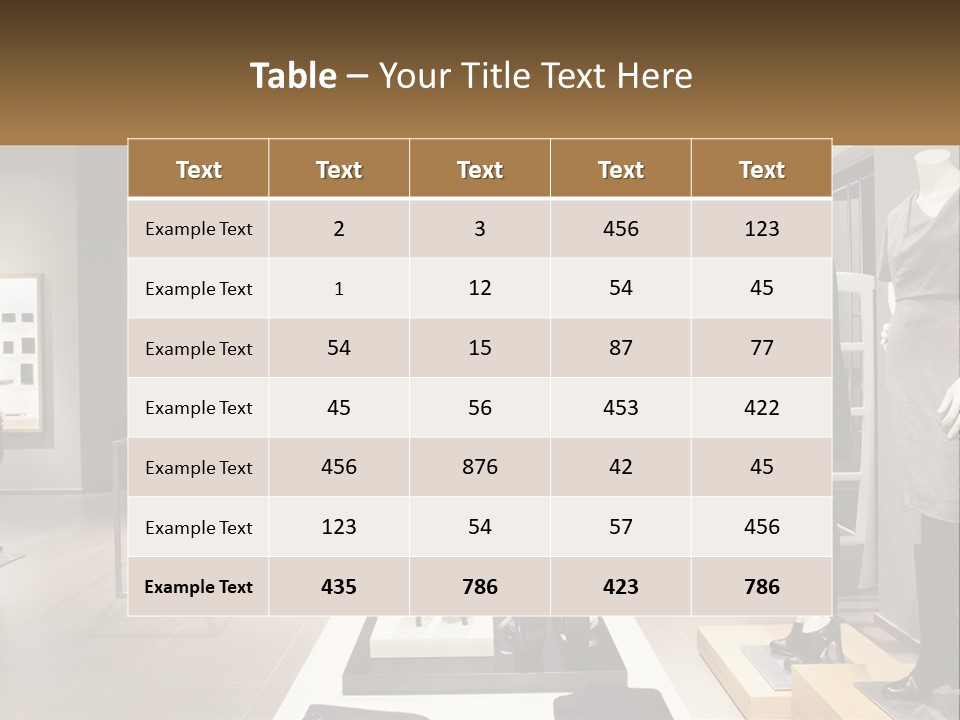 Table – Your Title Text Here

| Text | Text | Text | Text | Text |
|---|---|---|---|---|
| Example Text | 2 | 3 | 456 | 123 |
| Example Text | 1 | 12 | 54 | 45 |
| Example Text | 54 | 15 | 87 | 77 |
| Example Text | 45 | 56 | 453 | 422 |
| Example Text | 456 | 876 | 42 | 45 |
| Example Text | 123 | 54 | 57 | 456 |
| Example Text | 435 | 786 | 423 | 786 |